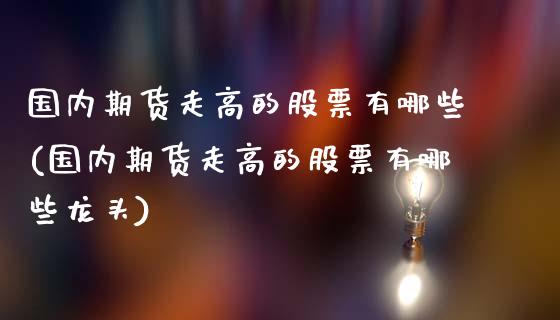 国内期货走高的股票有哪些(国内期货走高的股票有哪些龙头)